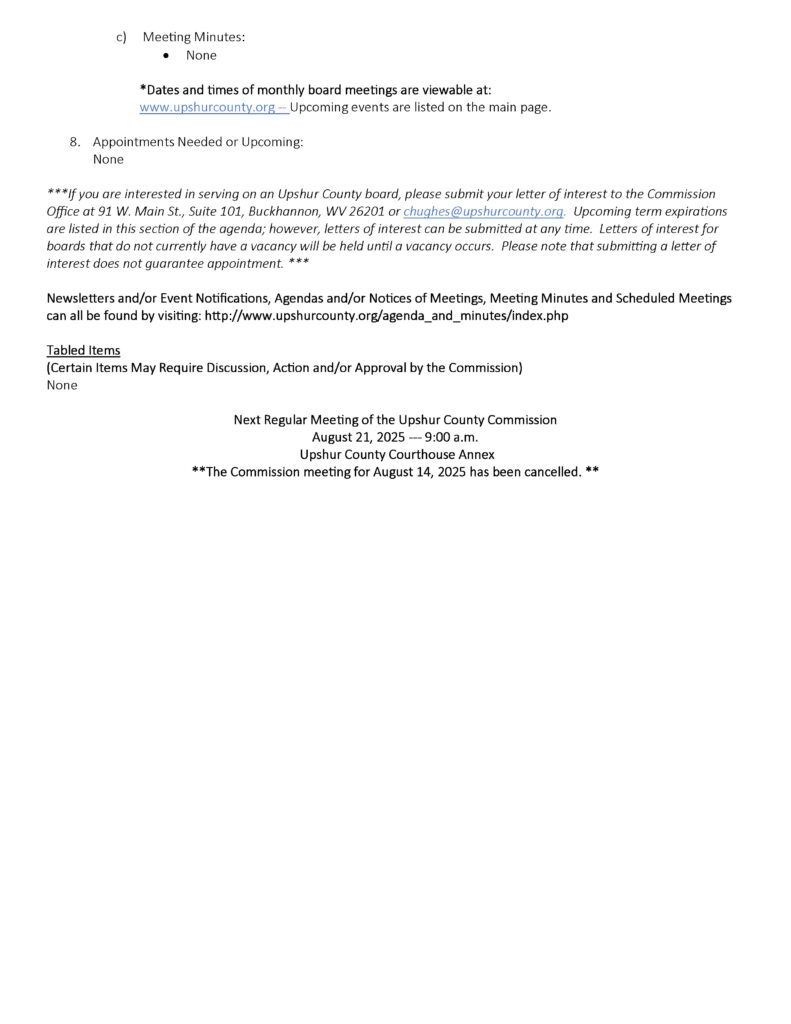 c) Meeting Minutes:

• None

*Dates and times of monthly board meetings are viewable at:
www.upshurcounty.org – Upcoming events are listed on the main page.

8. Appointments Needed or Upcoming:
None

***If you are interested in serving on an Upshur County board, please submit your letter of interest to the Commission Office at 91 W. Main St., Suite 101, Buckhannon, WV 26201 or chughes@upshurcounty.org. Upcoming term expirations are listed in this section of the agenda; however, letters of interest can be submitted at any time. Letters of interest for boards that do not currently have a vacancy will be held until a vacancy occurs. Please note that submitting a letter of interest does not guarantee appointment. ***

Newsletters and/or Event Notifications, Agendas and/or Notices of Meetings, Meeting Minutes and Scheduled Meetings can all be found by visiting: http://www.upshurcounty.org/agenda_and_minutes/index.php

Tabled Items
(Certain Items May Require Discussion, Action and/or Approval by the Commission)
None

Next Regular Meeting of the Upshur County Commission
August 21, 2025 --- 9:00 a.m.
Upshur County Courthouse Annex
**The Commission meeting for August 14, 2025 has been cancelled. **